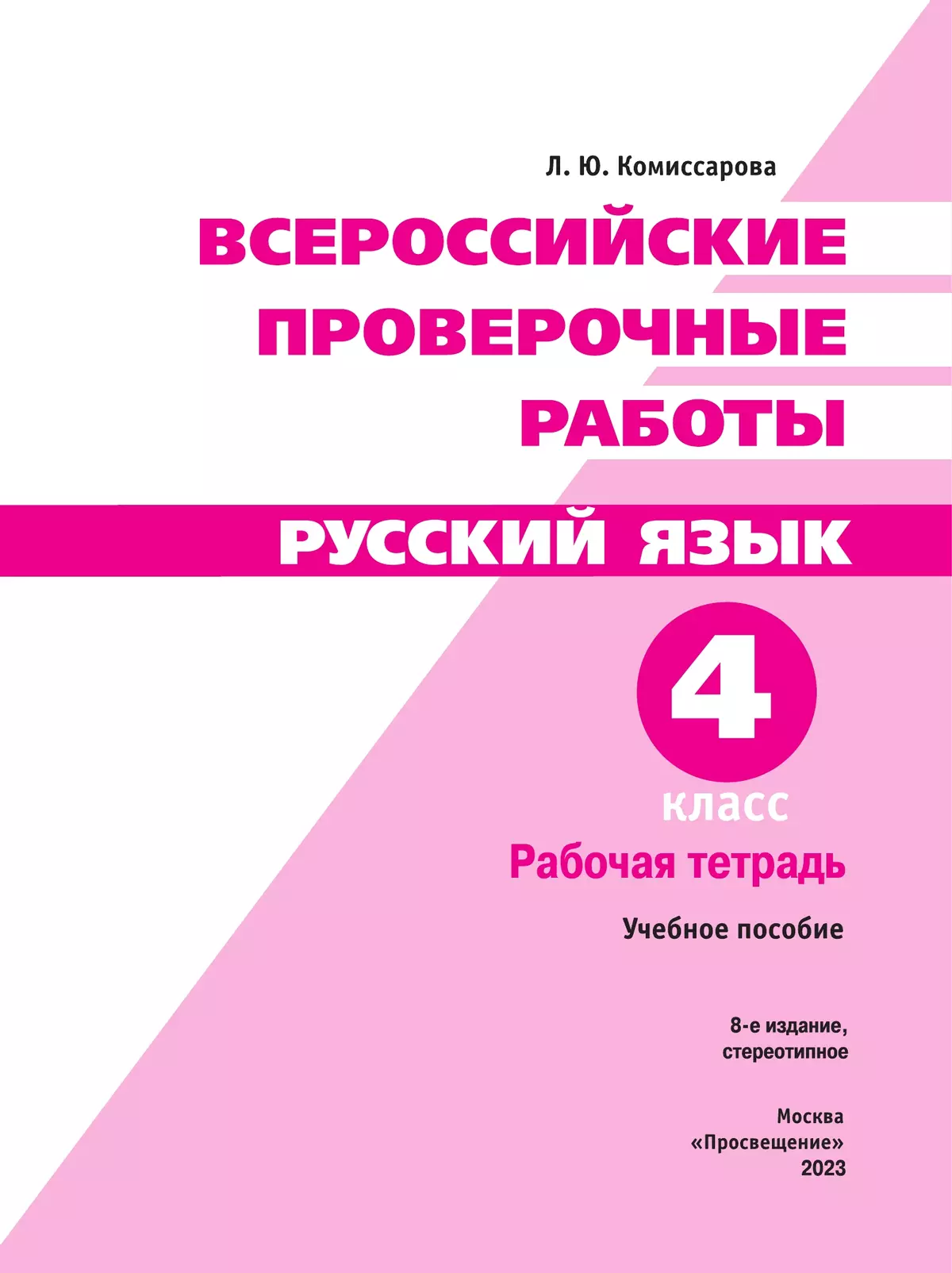 Л. Ю. Комиссарова

ВСЕРОССИЙСКИЕ ПРОВЕРОЧНЫЕ РАБОТЫ

РУССКИЙ ЯЗЫК

4 класс

Рабочая тетрадь

Учебное пособие

8-е издание, стереотипное

Москва
«Просвещение»
2023